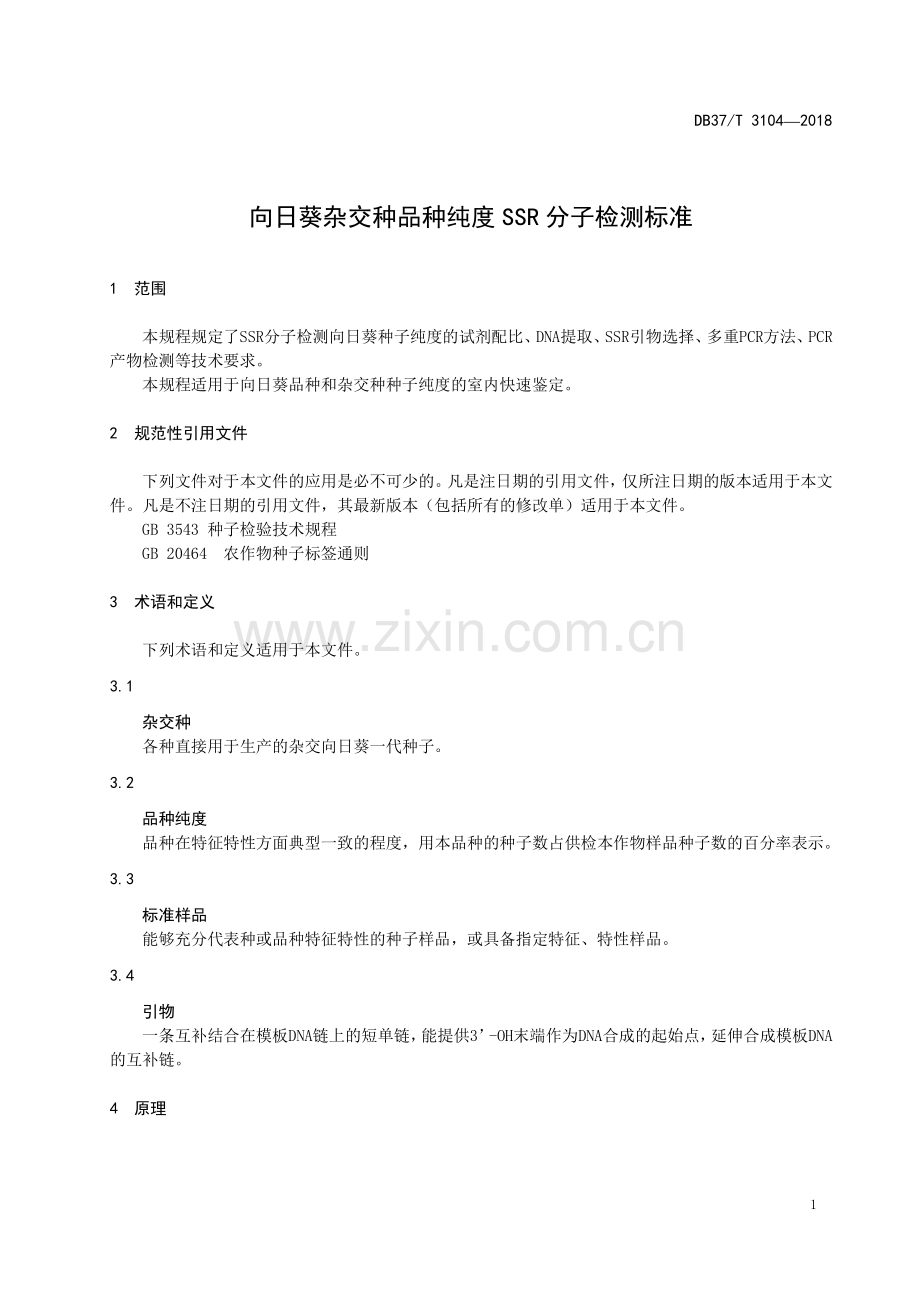 DB37/T 3104—2018

向日葵杂交种品种纯度SSR分子检测标准

1 范围

本规程规定了SSR分子检测向日葵种子纯度的试剂配比、DNA提取、SSR引物选择、多重PCR方法、PCR产物检测等技术要求。

本规程适用于向日葵品种和杂交种种子纯度的室内快速鉴定。

2 规范性引用文件

下列文件对于本文件的应用是必不可少的。凡是注日期的引用文件，仅所注日期的版本适用于本文件。凡是不注日期的引用文件，其最新版本（包括所有的修改单）适用于本文件。

GB 3543 种子检验技术规程

GB 20464 农作物种子标签通则

3 术语和定义

下列术语和定义适用于本文件。

3.1

杂交种

各种直接用于生产的杂交向日葵一代种子。

3.2

品种纯度

品种在特征特性方面典型一致的程度，用本品种的种子数占供检本作物样品种子数的百分率表示。

3.3

标准样品

能够充分代表种或品种特征特性的种子样品，或具备指定特征、特性样品。

3.4

引物

一条互补结合在模板DNA链上的短单链，能提供3'-OH末端作为DNA合成的起始点，延伸合成模板DNA的互补链。

4 原理

1

www.zixin.com.cn